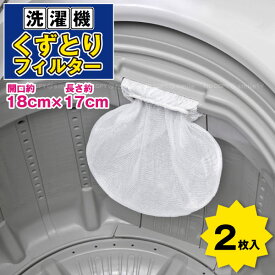 洗濯機
くずとり
フィルター

開口約 長さ約
18cm×17cm

2枚入